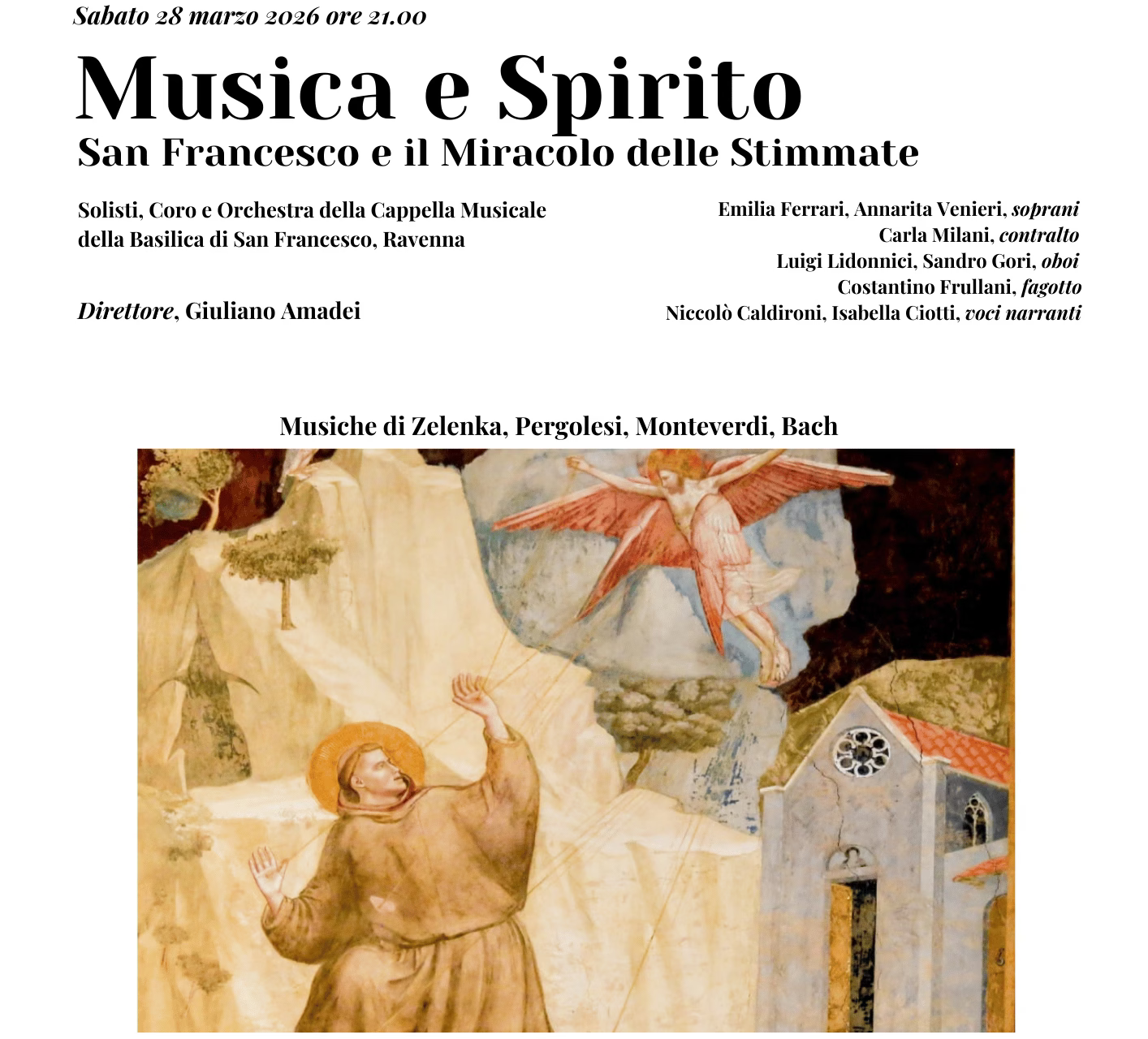 Sabato 28 marzo 2026 ore 21.00

Musica e Spirito

San Francesco e il Miracolo delle Stimmate

Solisti, Coro e Orchestra della Cappella Musicale della Basilica di San Francesco, Ravenna

Direttore, Giuliano Amadei

Emilia Ferrari, Annarita Venieri, soprani
Carla Milani, contralto
Luigi Lidonnici, Sandro Gori, oboi
Costantino Frullani, fagotto
Niccolò Caldironi, Isabella Ciotti, voci narranti

Musiche di Zelenka, Pergolesi, Monteverdi, Bach